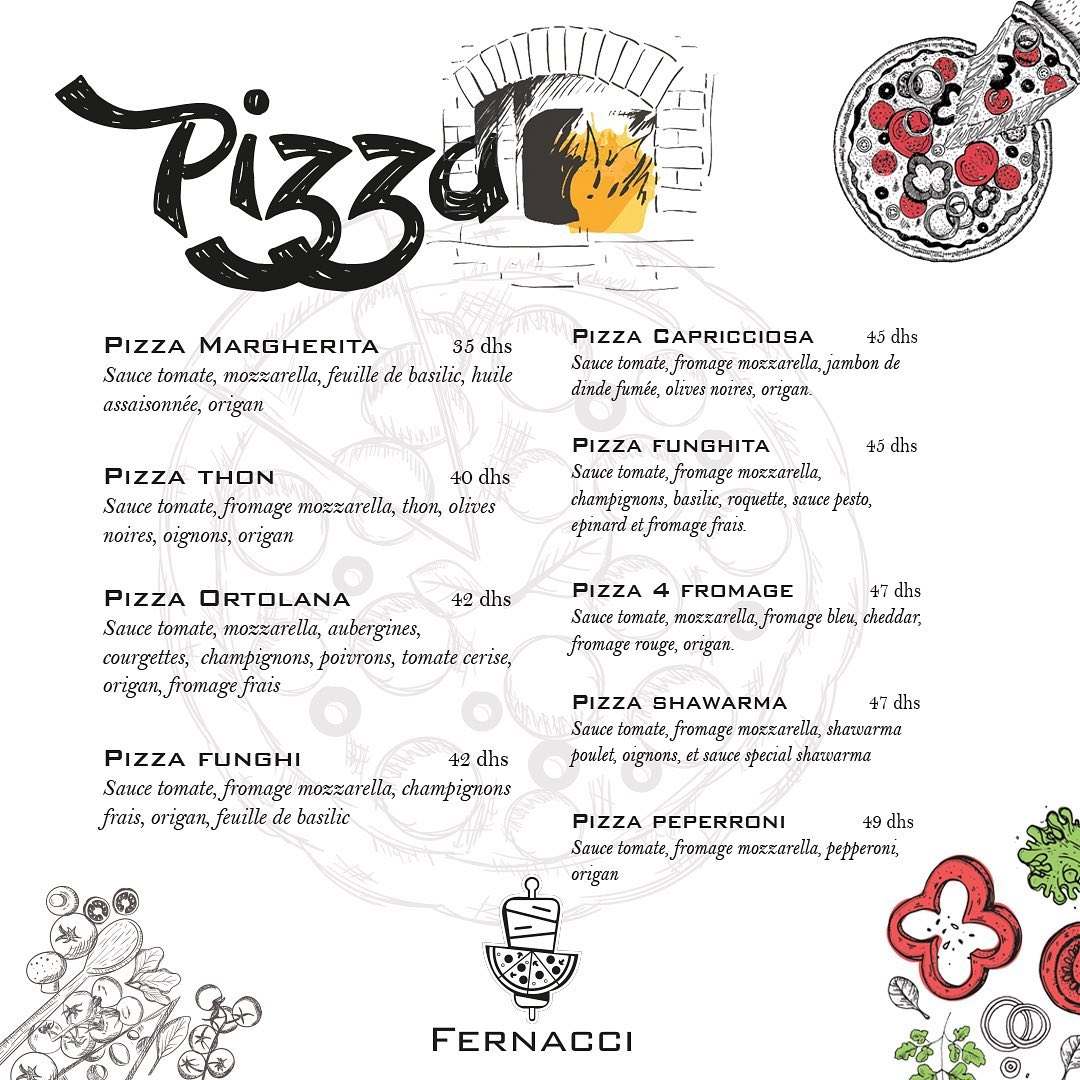 Pizza

Pizza Margherita 35 dhs
Sauce tomate, mozzarella, feuille de basilic, huile assaisonnée, origan

Pizza thon 40 dhs
Sauce tomate, fromage mozzarella, thon, olives noires, oignons, origan

Pizza Ortolana 42 dhs
Sauce tomate, mozzarella, aubergines, courgettes, champignons, poivrons, tomate cerise, origan, fromage frais

Pizza funghi 42 dhs
Sauce tomate, fromage mozzarella, champignons frais, origan, feuille de basilic

Pizza Capricciosa 45 dhs
Sauce tomate, fromage mozzarella, jambon de dinde fumée, olives noires, origan.

Pizza funghita 45 dhs
Sauce tomate, fromage mozzarella, champignons, basilic, roquette, sauce pesto, epinard et fromage frais.

Pizza 4 fromage 47 dhs
Sauce tomate, mozzarella, fromage bleu, cheddar, fromage rouge, origan.

Pizza shawarma 47 dhs
Sauce tomate, fromage mozzarella, shawarma poulet, oignons, et sauce special shawarma

Pizza peperroni 49 dhs
Sauce tomate, fromage mozzarella, pepperoni, origan

Fernacci